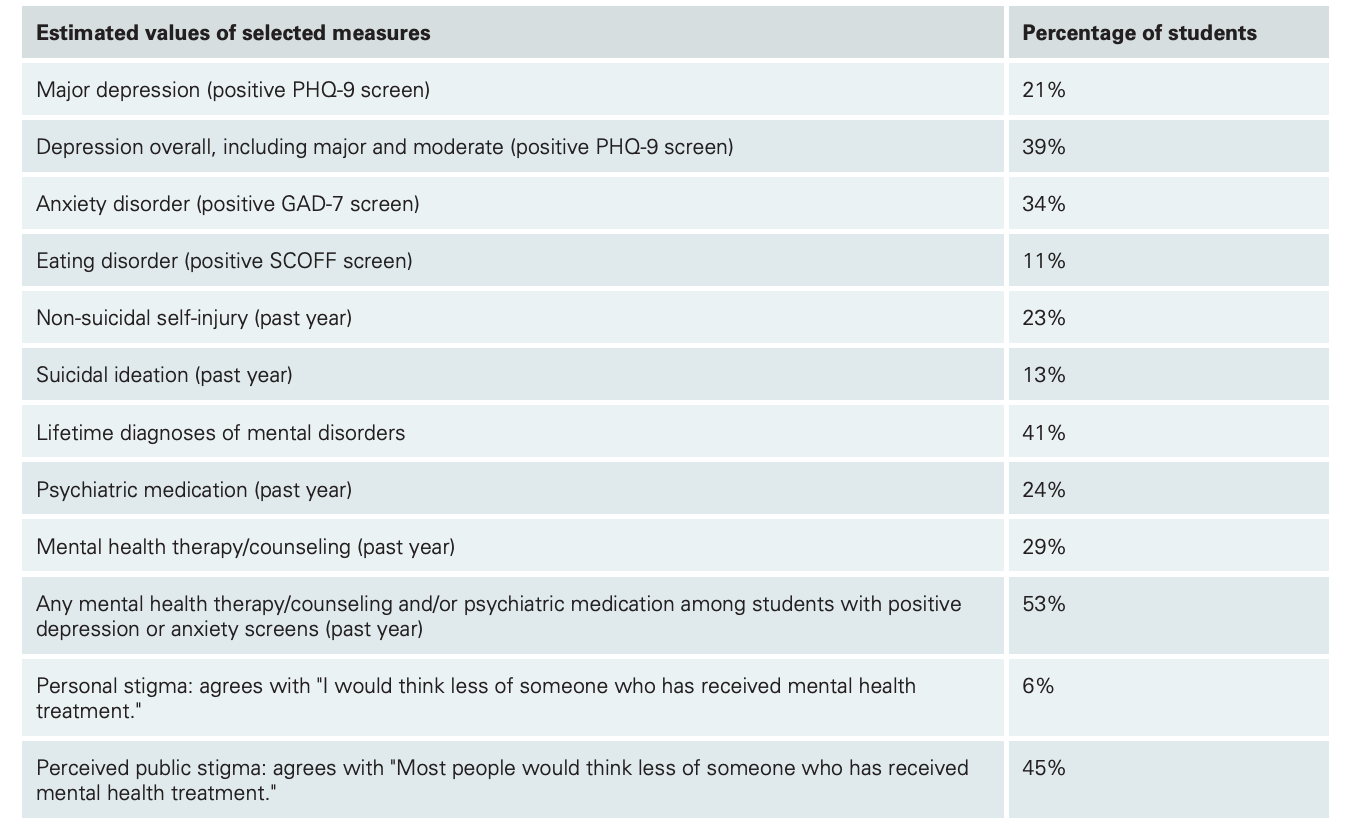 | Estimated values of selected measures | Percentage of students |
|---|---|
| Major depression (positive PHQ-9 screen) | 21% |
| Depression overall, including major and moderate (positive PHQ-9 screen) | 39% |
| Anxiety disorder (positive GAD-7 screen) | 34% |
| Eating disorder (positive SCOFF screen) | 11% |
| Non-suicidal self-injury (past year) | 23% |
| Suicidal ideation (past year) | 13% |
| Lifetime diagnoses of mental disorders | 41% |
| Psychiatric medication (past year) | 24% |
| Mental health therapy/counseling (past year) | 29% |
| Any mental health therapy/counseling and/or psychiatric medication among students with positive depression or anxiety screens (past year) | 53% |
| Personal stigma: agrees with "I would think less of someone who has received mental health treatment." | 6% |
| Perceived public stigma: agrees with "Most people would think less of someone who has received mental health treatment." | 45% |